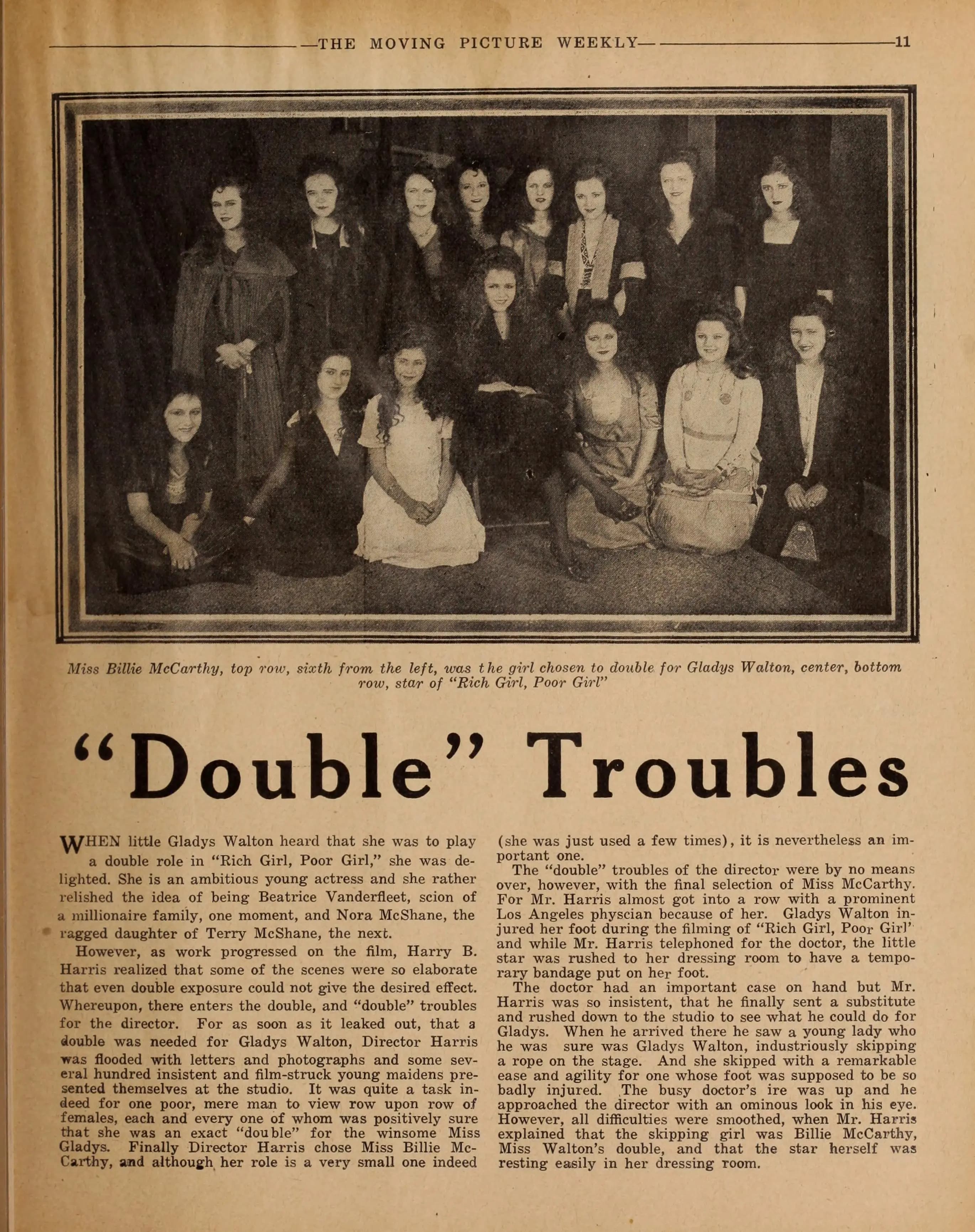 —THE MOVING PICTURE WEEKLY— 11

Miss Billie McCarthy, top row, sixth from the left, was the girl chosen to double for Gladys Walton, center, bottom row, star of "Rich Girl, Poor Girl"

"Double" Troubles

WHEN little Gladys Walton heard that she was to play a double role in "Rich Girl, Poor Girl," she was delighted. She is an ambitious young actress and she rather relished the idea of being Beatrice Vanderfleet, scion of a millionaire family, one moment, and Nora McShane, the ragged daughter of Terry McShane, the next.

However, as work progressed on the film, Harry B. Harris realized that some of the scenes were so elaborate that even double exposure could not give the desired effect. Whereupon, there enters the double, and "double" troubles for the director. For as soon as it leaked out, that a double was needed for Gladys Walton, Director Harris was flooded with letters and photographs and some several hundred insistent and film-struck young maidens presented themselves at the studio. It was quite a task indeed for one poor, mere man to view row upon row of females, each and every one of whom was positively sure that she was an exact "double" for the winsome Miss Gladys. Finally Director Harris chose Miss Billie McCarthy, and although her role is a very small one indeed (she was just used a few times), it is nevertheless an important one.

The "double" troubles of the director were by no means over, however, with the final selection of Miss McCarthy. For Mr. Harris almost got into a row with a prominent Los Angeles physcian because of her. Gladys Walton injured her foot during the filming of "Rich Girl, Poor Girl" and while Mr. Harris telephoned for the doctor, the little star was rushed to her dressing room to have a temporary bandage put on her foot.

The doctor had an important case on hand but Mr. Harris was so insistent, that he finally sent a substitute and rushed down to the studio to see what he could do for Gladys. When he arrived there he saw a young lady who he was sure was Gladys Walton, industriously skipping a rope on the stage. And she skipped with a remarkable ease and agility for one whose foot was supposed to be so badly injured. The busy doctor's ire was up and he approached the director with an ominous look in his eye. However, all difficulties were smoothed, when Mr. Harris explained that the skipping girl was Billie McCarthy, Miss Walton's double, and that the star herself was resting easily in her dressing room.